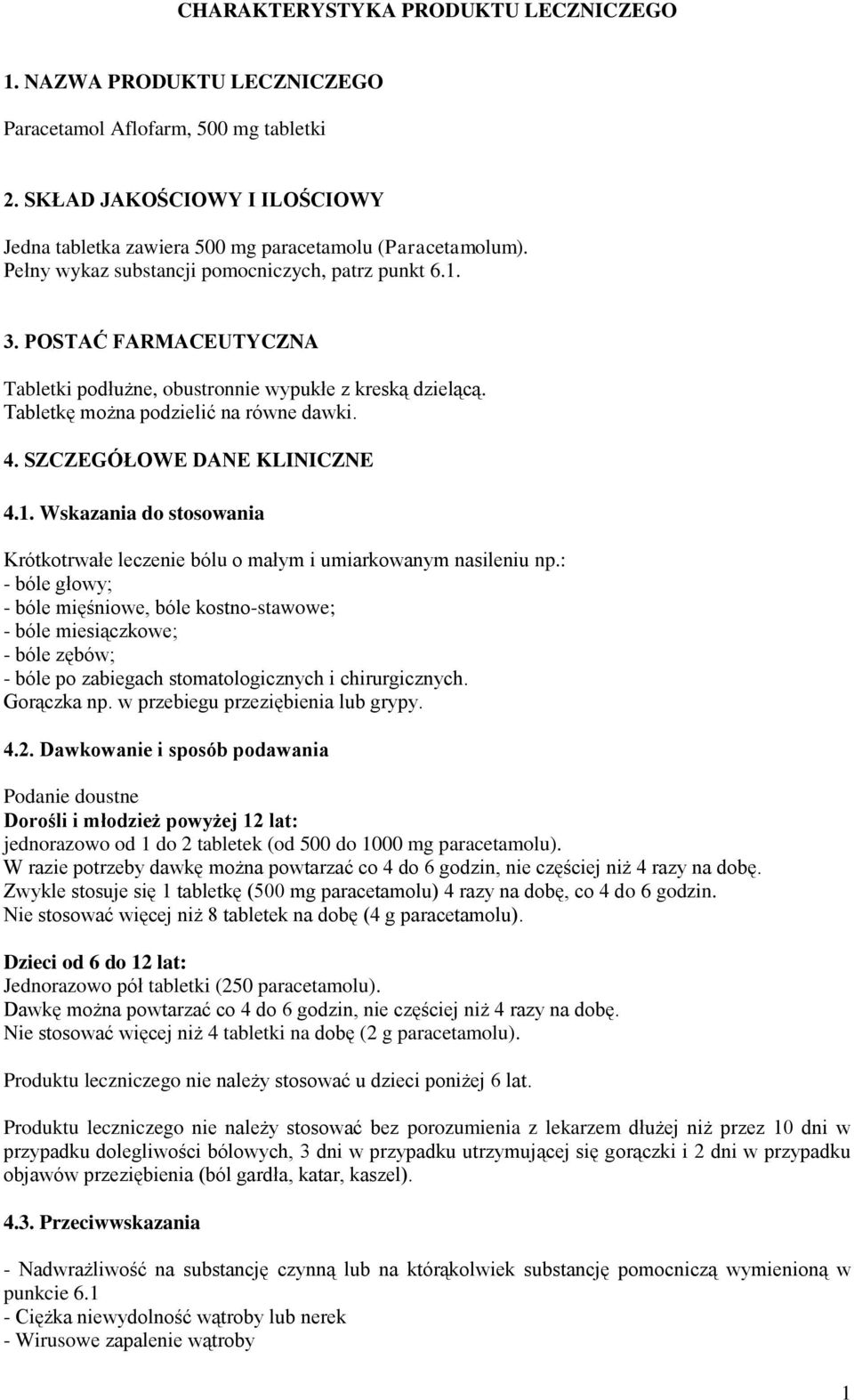 CHARAKTERYSTYKA PRODUKTU LECZNICZEGO

1. NAZWA PRODUKTU LECZNICZEGO

Paracetamol Aflofarm, 500 mg tabletki

2. SKŁAD JAKOŚCIOWY I ILOŚCIOWY

Jedna tabletka zawiera 500 mg paracetamolu (Paracetamolum).
Pełny wykaz substancji pomocniczych, patrz punkt 6.1.

3. POSTAĆ FARMACEUTYCZNA

Tabletki podłużne, obustronnie wypukłe z kreską dzielącą.
Tabletkę można podzielić na równe dawki.

4. SZCZEGÓŁOWE DANE KLINICZNE

4.1. Wskazania do stosowania

Krótkotrwałe leczenie bólu o małym i umiarkowanym nasileniu np.:
- bóle głowy;
- bóle mięśniowe, bóle kostno-stawowe;
- bóle miesiączkowe;
- bóle zębów;
- bóle po zabiegach stomatologicznych i chirurgicznych.
Gorączka np. w przebiegu przeziębienia lub grypy.

4.2. Dawkowanie i sposób podawania

Podanie doustne
Dorośli i młodzież powyżej 12 lat:
jednorazowo od 1 do 2 tabletek (od 500 do 1000 mg paracetamolu).
W razie potrzeby dawkę można powtarzać co 4 do 6 godzin, nie częściej niż 4 razy na dobę.
Zwykle stosuje się 1 tabletkę (500 mg paracetamolu) 4 razy na dobę, co 4 do 6 godzin.
Nie stosować więcej niż 8 tabletek na dobę (4 g paracetamolu).

Dzieci od 6 do 12 lat:
Jednorazowo pół tabletki (250 paracetamolu).
Dawkę można powtarzać co 4 do 6 godzin, nie częściej niż 4 razy na dobę.
Nie stosować więcej niż 4 tabletki na dobę (2 g paracetamolu).

Produktu leczniczego nie należy stosować u dzieci poniżej 6 lat.

Produktu leczniczego nie należy stosować bez porozumienia z lekarzem dłużej niż przez 10 dni w przypadku dolegliwości bólowych, 3 dni w przypadku utrzymującej się gorączki i 2 dni w przypadku objawów przeziębienia (ból gardła, katar, kaszel).

4.3. Przeciwwskazania

- Nadwrażliwość na substancję czynną lub na którąkolwiek substancję pomocniczą wymienioną w punkcie 6.1
- Ciężka niewydolność wątroby lub nerek
- Wirusowe zapalenie wątroby

1